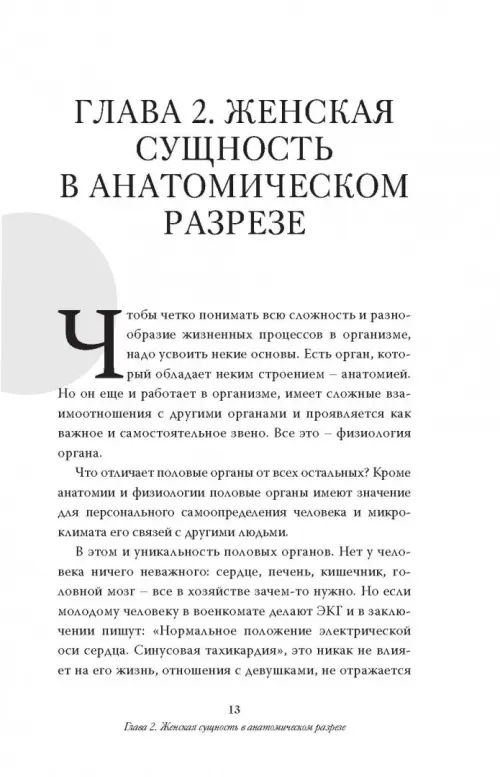 ГЛАВА 2. ЖЕНСКАЯ СУЩНОСТЬ В АНАТОМИЧЕСКОМ РАЗРЕЗЕ

Чтобы четко понимать всю сложность и разнообразие жизненных процессов в организме, надо усвоить некие основы. Есть орган, который обладает неким строением – анатомией. Но он еще и работает в организме, имеет сложные взаимоотношения с другими органами и проявляется как важное и самостоятельное звено. Все это – физиология органа.

Что отличает половые органы от всех остальных? Кроме анатомии и физиологии половые органы имеют значение для персонального самоопределения человека и микроклимата его связей с другими людьми.

В этом и уникальность половых органов. Нет у человека ничего неважного: сердце, печень, кишечник, головной мозг – все в хозяйстве зачем-то нужно. Но если молодому человеку в военкомате делают ЭКГ и в заключении пишут: «Нормальное положение электрической оси сердца. Синусовая тахикардия», это никак не влияет на его жизнь, отношения с девушками, не отражается

13

Глава 2. Женская сущность в анатомическом разрезе